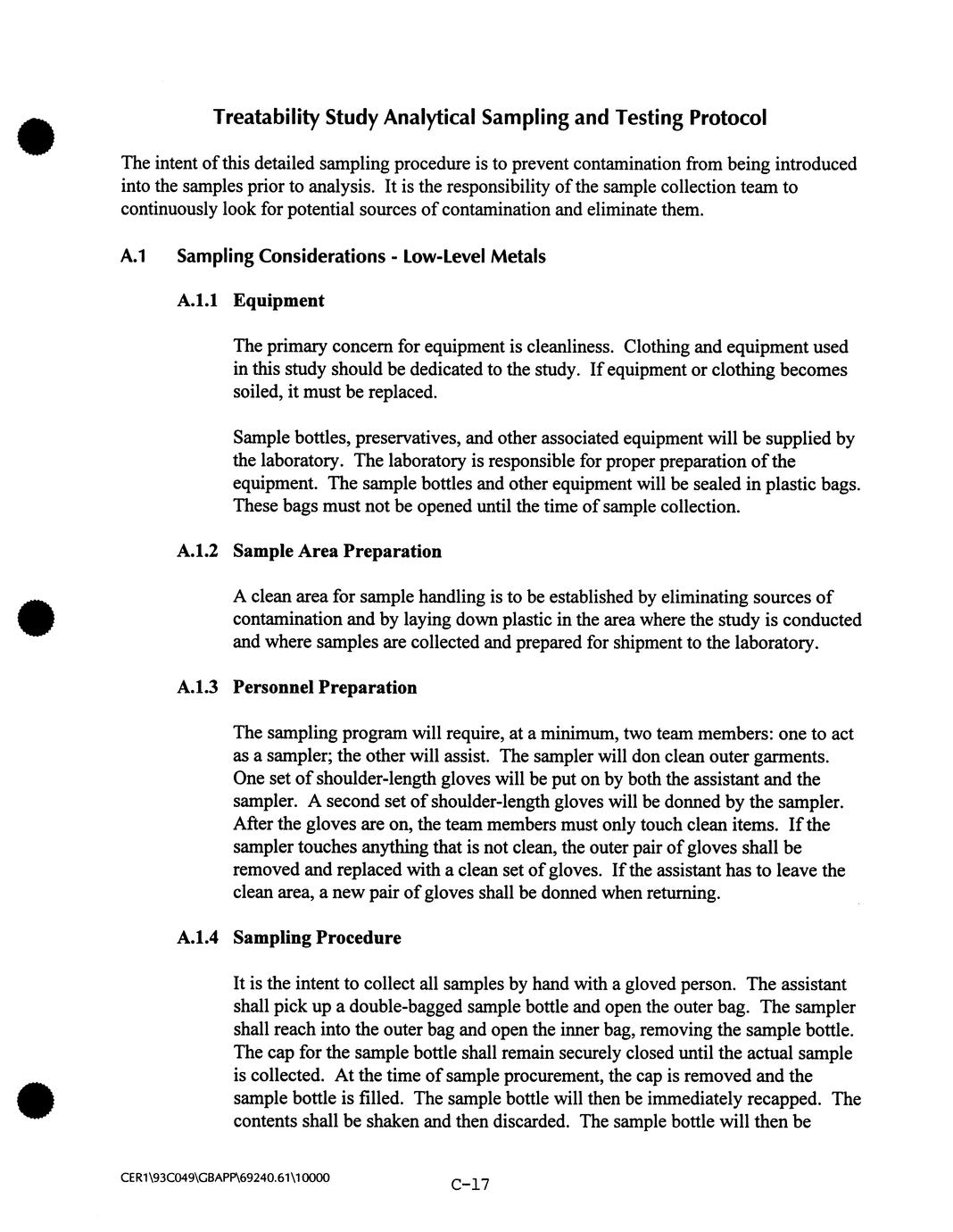 Treatability Study Analytical Sampling and Testing Protocol

The intent of this detailed sampling procedure is to prevent contamination from being introduced into the samples prior to analysis. It is the responsibility of the sample collection team to continuously look for potential sources of contamination and eliminate them.

A.1 Sampling Considerations - Low-Level Metals

A.1.1 Equipment

The primary concern for equipment is cleanliness. Clothing and equipment used in this study should be dedicated to the study. If equipment or clothing becomes soiled, it must be replaced.

Sample bottles, preservatives, and other associated equipment will be supplied by the laboratory. The laboratory is responsible for proper preparation of the equipment. The sample bottles and other equipment will be sealed in plastic bags. These bags must not be opened until the time of sample collection.

A.1.2 Sample Area Preparation

A clean area for sample handling is to be established by eliminating sources of contamination and by laying down plastic in the area where the study is conducted and where samples are collected and prepared for shipment to the laboratory.

A.1.3 Personnel Preparation

The sampling program will require, at a minimum, two team members: one to act as a sampler; the other will assist. The sampler will don clean outer garments. One set of shoulder-length gloves will be put on by both the assistant and the sampler. A second set of shoulder-length gloves will be donned by the sampler. After the gloves are on, the team members must only touch clean items. If the sampler touches anything that is not clean, the outer pair of gloves shall be removed and replaced with a clean set of gloves. If the assistant has to leave the clean area, a new pair of gloves shall be donned when returning.

A.1.4 Sampling Procedure

It is the intent to collect all samples by hand with a gloved person. The assistant shall pick up a double-bagged sample bottle and open the outer bag. The sampler shall reach into the outer bag and open the inner bag, removing the sample bottle. The cap for the sample bottle shall remain securely closed until the actual sample is collected. At the time of sample procurement, the cap is removed and the sample bottle is filled. The sample bottle will then be immediately recapped. The contents shall be shaken and then discarded. The sample bottle will then be

CER1\93C049\GBAPP\69240.61\10000

C-17